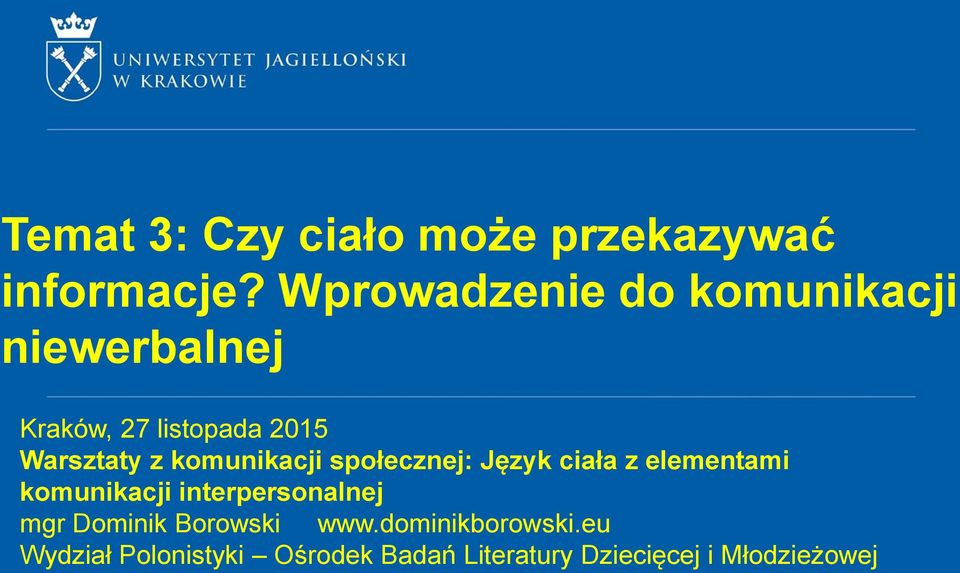 UNIWERSYTET JAGIELLOŃSKI
W KRAKOWIE

Temat 3: Czy ciało może przekazywać informacje? Wprowadzenie do komunikacji niewerbalnej

Kraków, 27 listopada 2015
Warsztaty z komunikacji społecznej: Język ciała z elementami komunikacji interpersonalnej
mgr Dominik Borowski www.dominikborowski.eu
Wydział Polonistyki – Ośrodek Badań Literatury Dziecięcej i Młodzieżowej